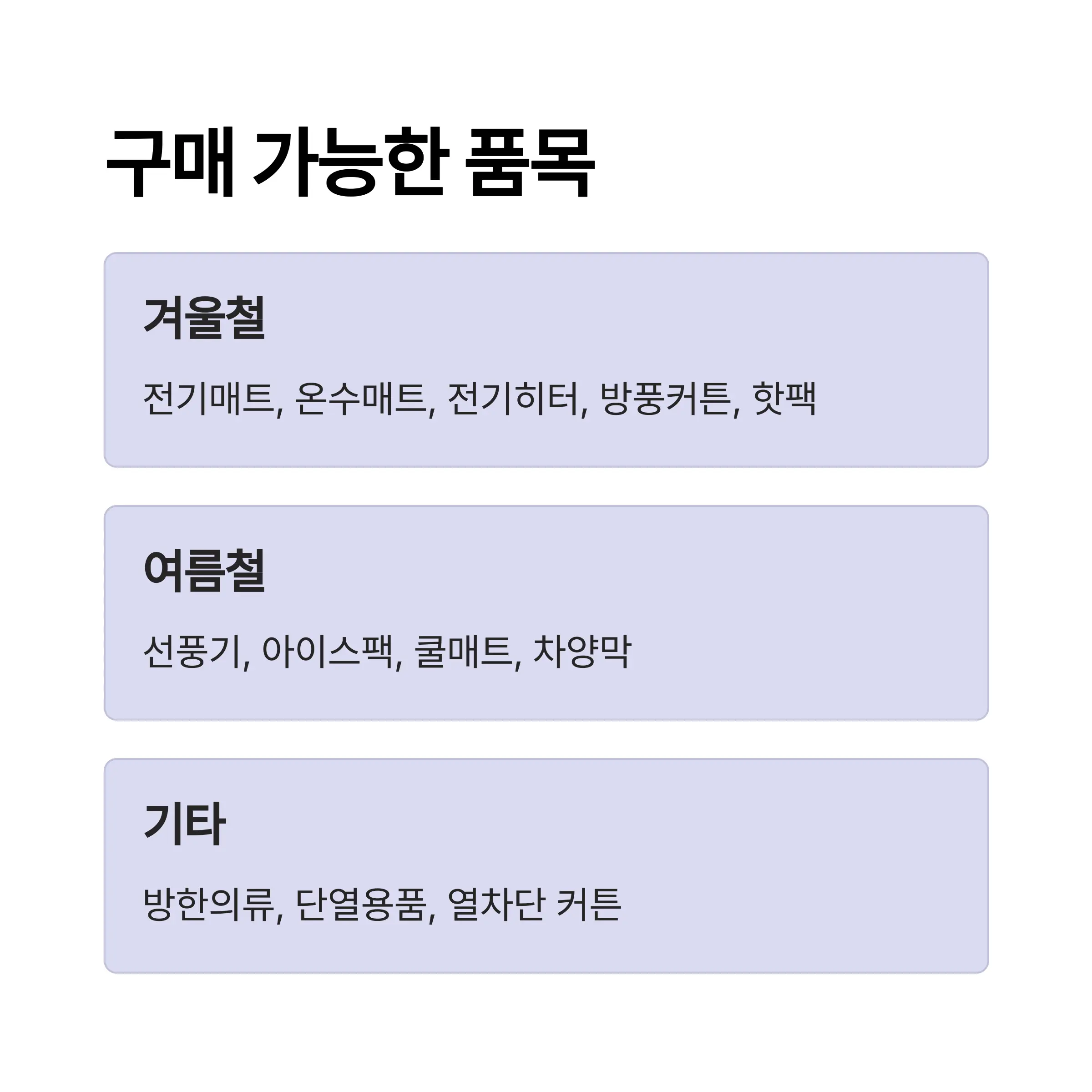 구매 가능한 품목

겨울철

전기매트, 온수매트, 전기히터, 방풍커튼, 핫팩

여름철

선풍기, 아이스팩, 쿨매트, 차양막

기타

방한의류, 단열용품, 열차단 커튼